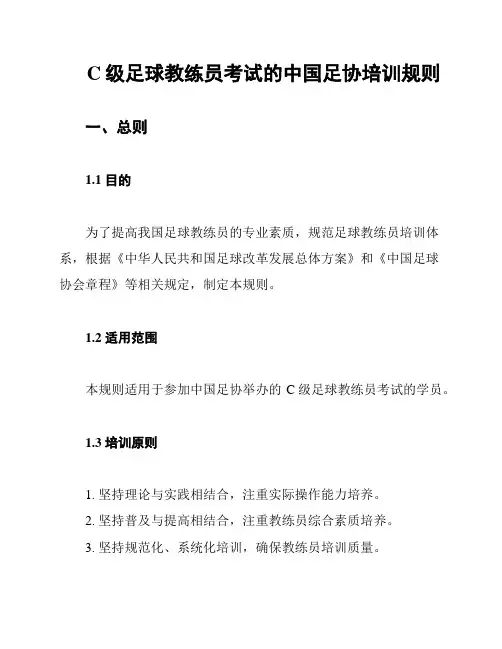 C 级足球教练员考试的中国足协培训规则

一、总则

1.1 目的

为了提高我国足球教练员的专业素质，规范足球教练员培训体系，根据《中华人民共和国足球改革发展总体方案》和《中国足球协会章程》等相关规定，制定本规则。

1.2 适用范围

本规则适用于参加中国足协举办的 C 级足球教练员考试的学员。

1.3 培训原则

1. 坚持理论与实践相结合，注重实际操作能力培养。
2. 坚持普及与提高相结合，注重教练员综合素质培养。
3. 坚持规范化、系统化培训，确保教练员培训质量。